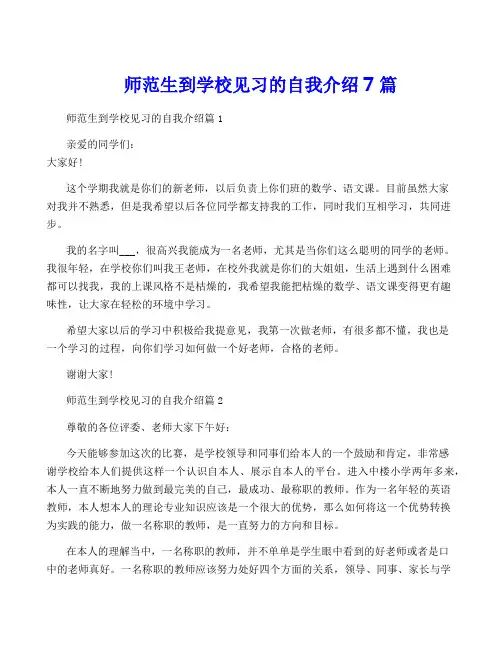 师范生到学校见习的自我介绍 7 篇

师范生到学校见习的自我介绍篇 1

亲爱的同学们:
大家好!

这个学期我就是你们的新老师，以后负责上你们班的数学、语文课。目前虽然大家对我并不熟悉，但是我希望以后各位同学都支持我的工作，同时我们互相学习，共同进步。

我的名字叫___，很高兴我能成为一名老师，尤其是当你们这么聪明的同学的老师。我很年轻，在学校你们叫我王老师，在校外我就是你们的大姐姐，生活上遇到什么困难都可以找我，我的上课风格不是枯燥的，我希望我能把枯燥的数学、语文课变得更有趣味性，让大家在轻松的环境中学习。

希望大家以后的学习中积极给我提意见，我第一次做老师，有很多都不懂，我也是一个学习的过程，向你们学习如何做一个好老师，合格的老师。

谢谢大家!

师范生到学校见习的自我介绍篇 2

尊敬的各位评委、老师大家下午好:

今天能够参加这次的比赛，是学校领导和同事们给本人的一个鼓励和肯定，非常感谢学校给本人们提供这样一个认识自本人、展示自本人的平台。进入中楼小学两年多来，本人一直不断地努力做到最完美的自己，最成功、最称职的教师。作为一名年轻的英语教师，本人想本人的理论专业知识应该是一个很大的优势，那么如何将这一个优势转换为实践的能力，做一名称职的教师，是一直努力的方向和目标。

在本人的理解当中，一名称职的教师，并不单单是学生眼中看到的好老师或者是口中的老师真好。一名称职的教师应该努力处好四个方面的关系，领导、同事、家长与学